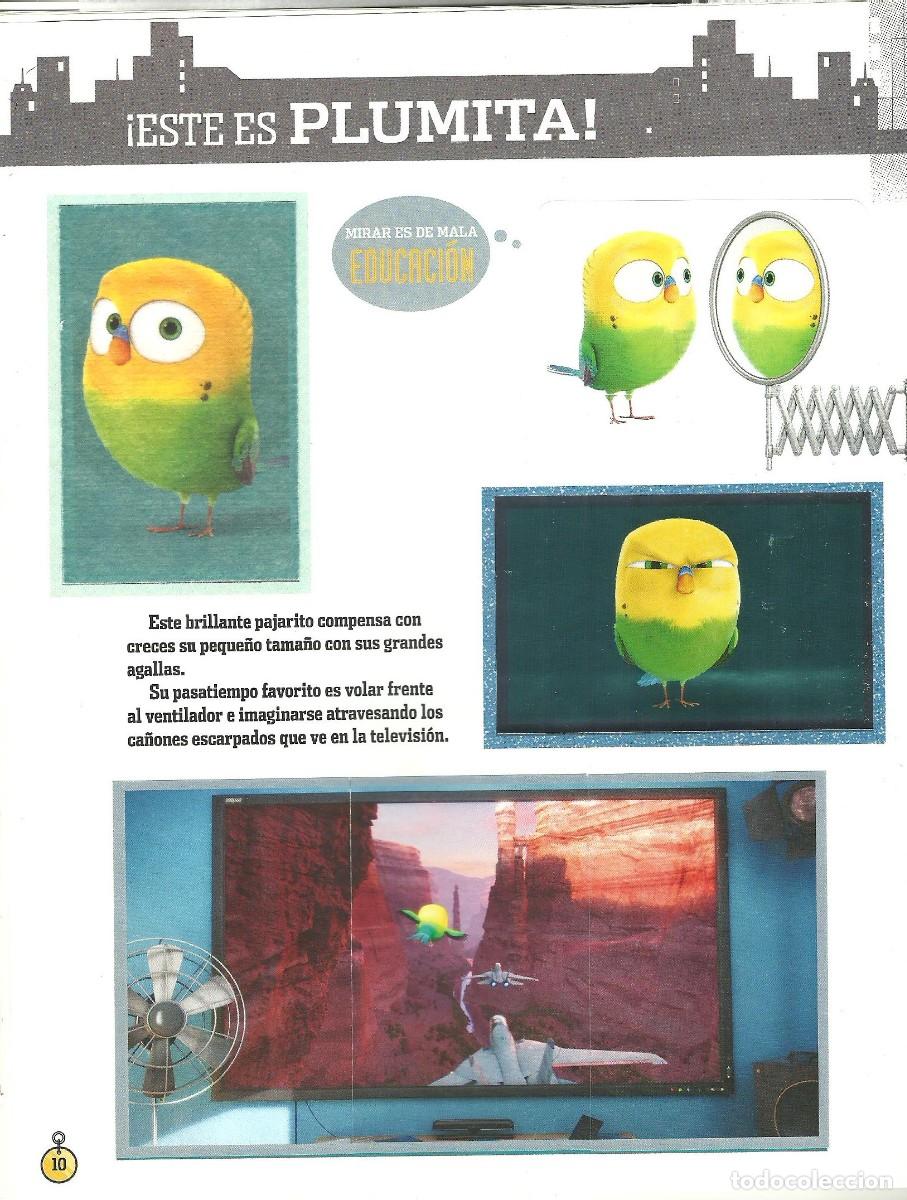 ¡ESTE ES PLUMITA!

MIRAR ES DE MALA EDUCACIÓN

Este brillante pajarito compensa con creces su pequeño tamaño con sus grandes agallas.

Su pasatiempo favorito es volar frente al ventilador e imaginarse atravesando los cañones escarpados que ve en la televisión.

10

todocoleccion